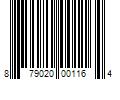 8 79020 00116 4